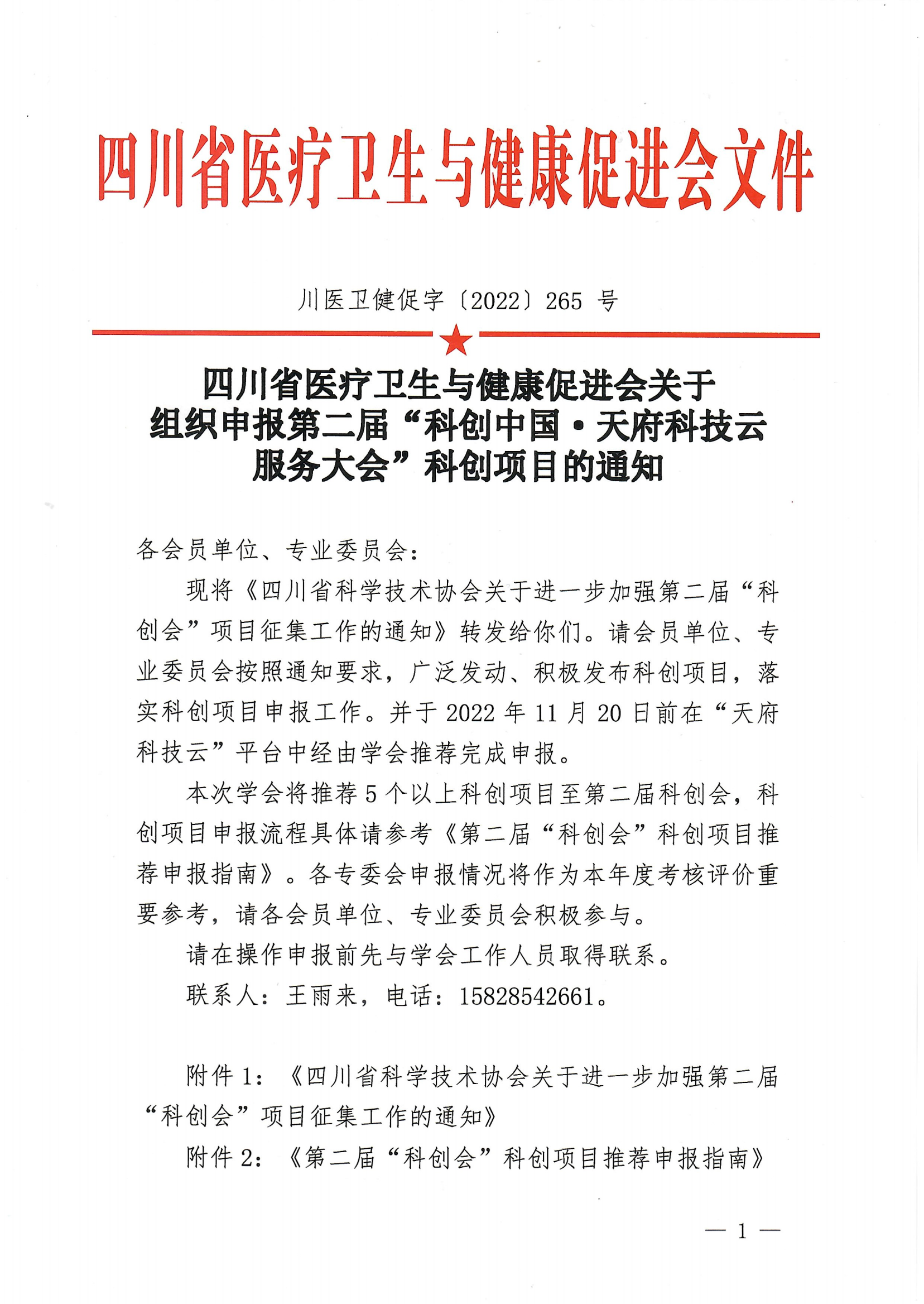 四川省医疗卫生与健康促进会文件

川医卫健促字〔2022〕265 号

四川省医疗卫生与健康促进会关于组织申报第二届“科创中国·天府科技云服务大会”科创项目的通知

各会员单位、专业委员会：

现将《四川省科学技术协会关于进一步加强第二届“科创会”项目征集工作的通知》转发给你们。请会员单位、专业委员会按照通知要求，广泛发动、积极发布科创项目，落实科创项目申报工作。并于 2022 年 11 月 20 日前在“天府科技云”平台中经由学会推荐完成申报。

本次学会将推荐 5 个以上科创项目至第二届科创会，科创项目申报流程具体请参考《第二届“科创会”科创项目推荐申报指南》。各专委会申报情况将作为本年度考核评价重要参考，请各会员单位、专业委员会积极参与。

请在操作申报前先与学会工作人员取得联系。

联系人：王雨来，电话：15828542661。

附件 1：《四川省科学技术协会关于进一步加强第二届“科创会”项目征集工作的通知》

附件 2：《第二届“科创会”科创项目推荐申报指南》

— 1 —